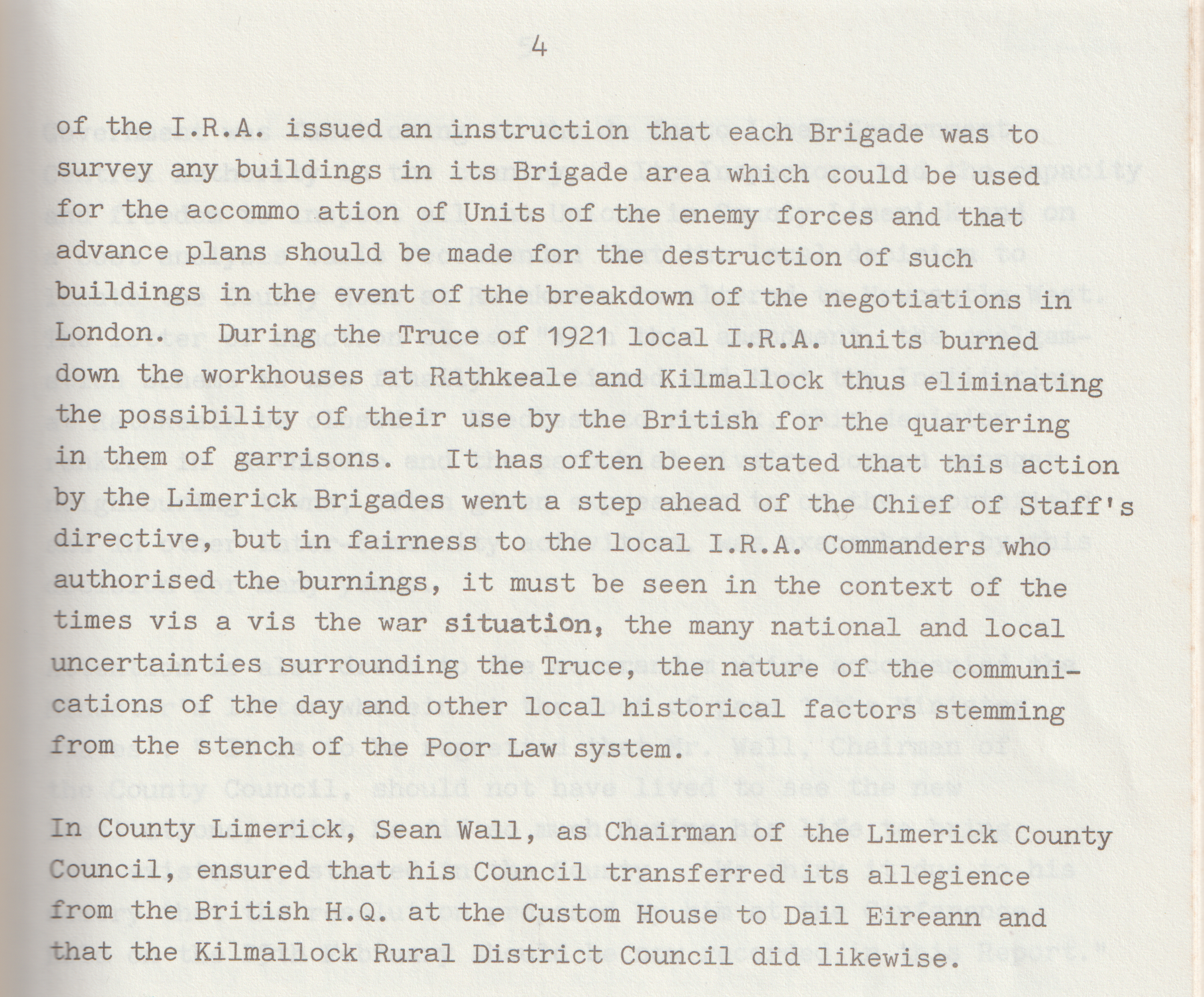 4

of the I.R.A. issued an instruction that each Brigade was to survey any buildings in its Brigade area which could be used for the accommo ation of Units of the enemy forces and that advance plans should be made for the destruction of such buildings in the event of the breakdown of the negotiations in London. During the Truce of 1921 local I.R.A. units burned down the workhouses at Rathkeale and Kilmallock thus eliminating the possibility of their use by the British for the quartering in them of garrisons. It has often been stated that this action by the Limerick Brigades went a step ahead of the Chief of Staff's directive, but in fairness to the local I.R.A. Commanders who authorised the burnings, it must be seen in the context of the times vis a vis the war situation, the many national and local uncertainties surrounding the Truce, the nature of the communications of the day and other local historical factors stemming from the stench of the Poor Law system.

In County Limerick, Sean Wall, as Chairman of the Limerick County Council, ensured that his Council transferred its allegience from the British H.Q. at the Custom House to Dail Eireann and that the Kilmallock Rural District Council did likewise.